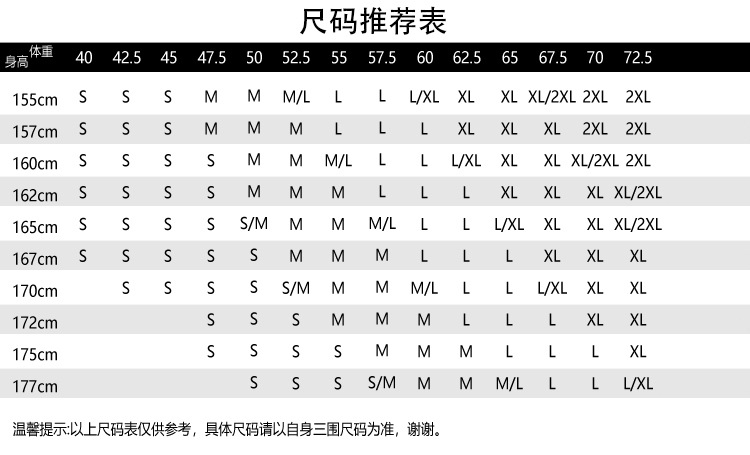 尺码推荐表

| 身高 体重 | 40 | 42.5 | 45 | 47.5 | 50 | 52.5 | 55 | 57.5 | 60 | 62.5 | 65 | 67.5 | 70 | 72.5 |
|---|---|---|---|---|---|---|---|---|---|---|---|---|---|---|
| 155cm | S | S | S | M | M | M/L | L | L | L/XL | XL | XL | XL/2XL | 2XL | 2XL |
| 157cm | S | S | S | M | M | M | L | L | L | XL | XL | XL | 2XL | 2XL |
| 160cm | S | S | S | S | M | M | M/L | L | L | L/XL | XL | XL | XL/2XL | 2XL |
| 162cm | S | S | S | S | M | M | M | L | L | L | XL | XL | XL | XL/2XL |
| 165cm | S | S | S | S | S/M | M | M | M/L | L | L | L/XL | XL | XL | XL/2XL |
| 167cm | S | S | S | S | S | M | M | M | L | L | L | XL | XL | XL |
| 170cm | | S | S | S | S | S/M | M | M | M/L | L | L | L/XL | XL | XL |
| 172cm | | | | S | S | S | M | M | M | L | L | L | XL | XL |
| 175cm | | | | S | S | S | S | M | M | M | L | L | L | XL |
| 177cm | | | | | S | S | S | S/M | M | M | M/L | L | L | L/XL |

温馨提示:以上尺码表仅供参考，具体尺码请以自身三围尺码为准，谢谢。